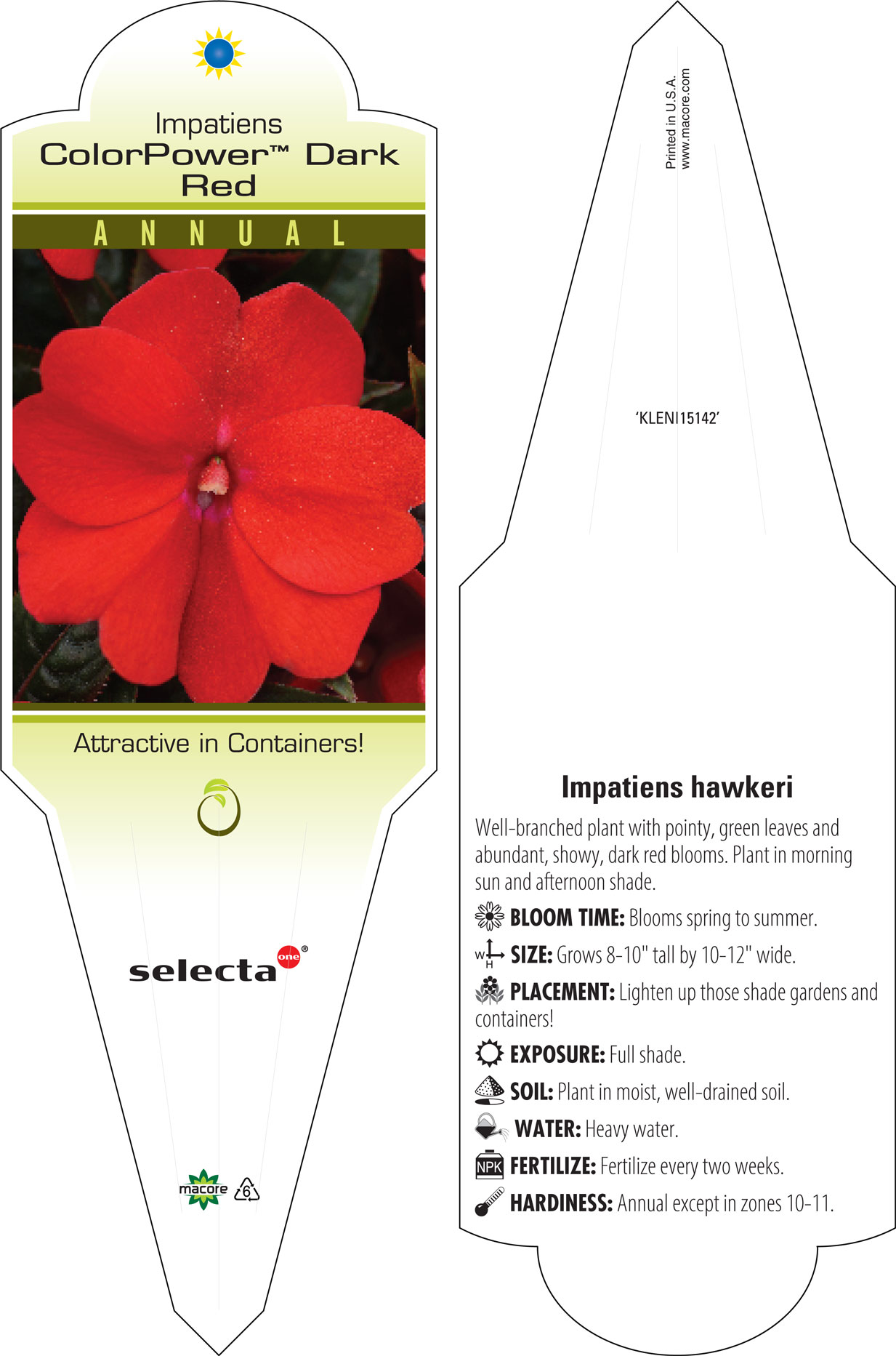 Impatiens
ColorPower™ Dark Red

ANNUAL

Attractive in Containers!

selecta one®

macore 6

Printed in U.S.A.
www.macore.com

'KLENI15142'

Impatiens hawkeri

Well-branched plant with pointy, green leaves and abundant, showy, dark red blooms. Plant in morning sun and afternoon shade.

BLOOM TIME: Blooms spring to summer.

W H SIZE: Grows 8-10" tall by 10-12" wide.

PLACEMENT: Lighten up those shade gardens and containers!

EXPOSURE: Full shade.

SOIL: Plant in moist, well-drained soil.

WATER: Heavy water.

NPK FERTILIZE: Fertilize every two weeks.

HARDINESS: Annual except in zones 10-11.